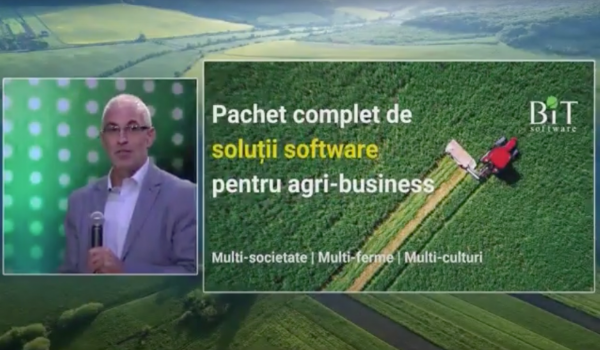 Pachet complet de soluții software pentru agri-business

BiT software

Multi-societate | Multi-ferme | Multi-culturi